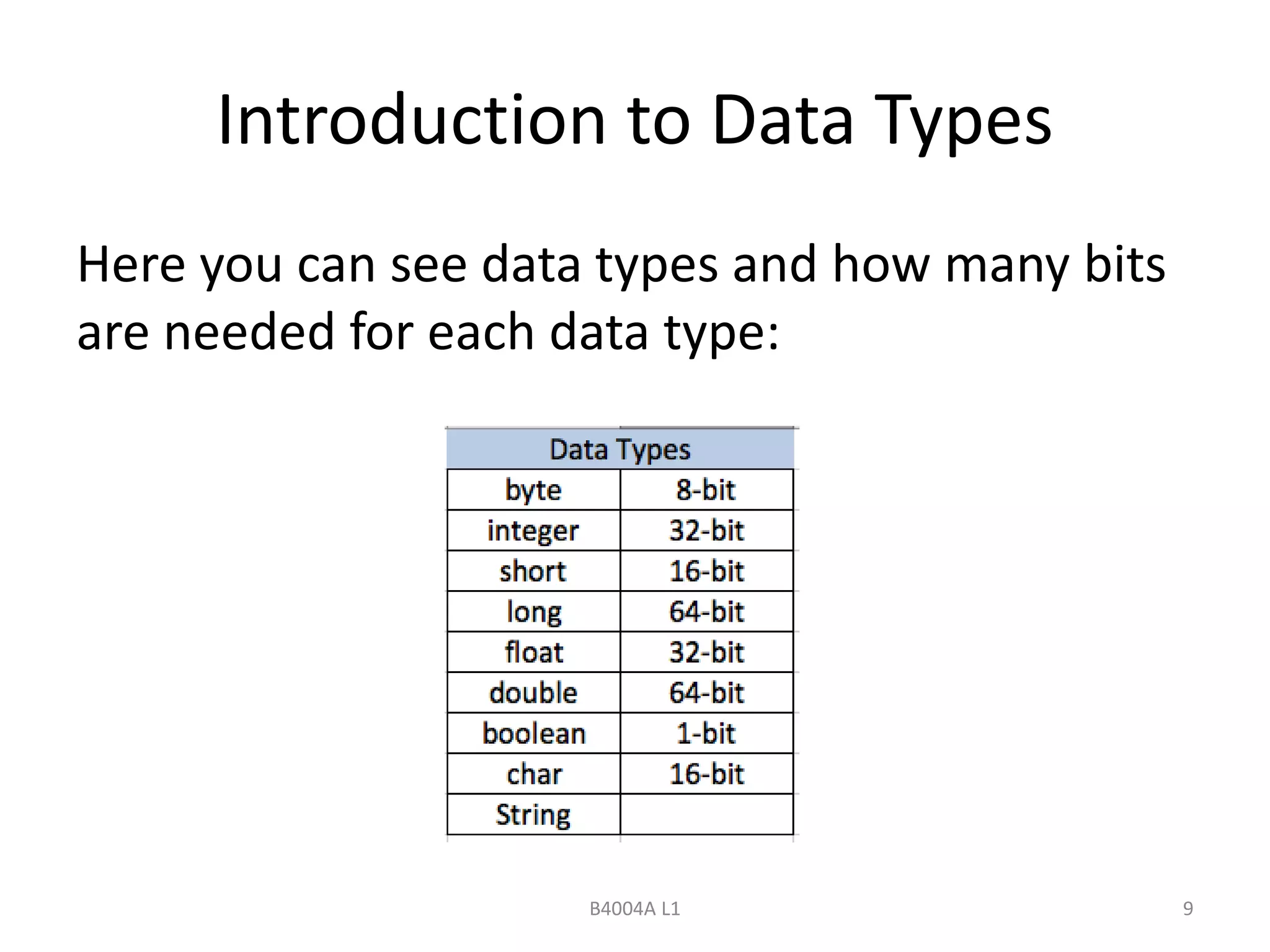 Introduction to Data Types

Here you can see data types and how many bits are needed for each data type:

| Data Types | |
|---|---|
| byte | 8-bit |
| integer | 32-bit |
| short | 16-bit |
| long | 64-bit |
| float | 32-bit |
| double | 64-bit |
| boolean | 1-bit |
| char | 16-bit |
| String | |

B4004A L1

9